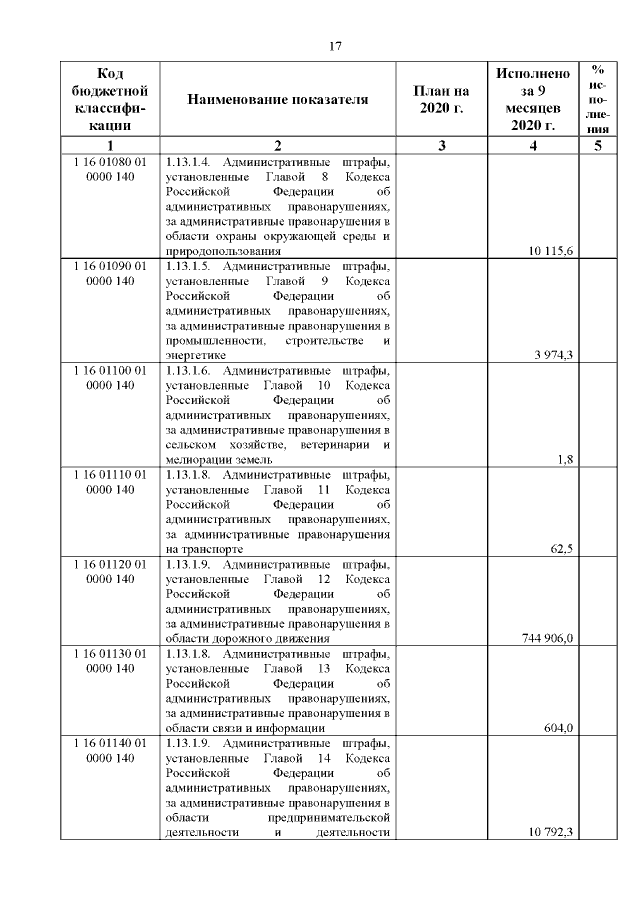 17

| Код бюджетной классификации | Наименование показателя | План на 2020 г. | Исполнено за 9 месяцев 2020 г. | % исполнения |
|---|---|---|---|---|
| 1 | 2 | 3 | 4 | 5 |
| 1 16 01080 01 0000 140 | 1.13.1.4. Административные штрафы, установленные Главой 8 Кодекса Российской Федерации об административных правонарушениях, за административные правонарушения в области охраны окружающей среды и природопользования | | 10 115,6 | |
| 1 16 01090 01 0000 140 | 1.13.1.5. Административные штрафы, установленные Главой 9 Кодекса Российской Федерации об административных правонарушениях, за административные правонарушения в промышленности, строительстве и энергетике | | 3 974,3 | |
| 1 16 01100 01 0000 140 | 1.13.1.6. Административные штрафы, установленные Главой 10 Кодекса Российской Федерации об административных правонарушениях, за административные правонарушения в сельском хозяйстве, ветеринарии и мелиорации земель | | 1,8 | |
| 1 16 01110 01 0000 140 | 1.13.1.8. Административные штрафы, установленные Главой 11 Кодекса Российской Федерации об административных правонарушениях, за административные правонарушения на транспорте | | 62,5 | |
| 1 16 01120 01 0000 140 | 1.13.1.9. Административные штрафы, установленные Главой 12 Кодекса Российской Федерации об административных правонарушениях, за административные правонарушения в области дорожного движения | | 744 906,0 | |
| 1 16 01130 01 0000 140 | 1.13.1.8. Административные штрафы, установленные Главой 13 Кодекса Российской Федерации об административных правонарушениях, за административные правонарушения в области связи и информации | | 604,0 | |
| 1 16 01140 01 0000 140 | 1.13.1.9. Административные штрафы, установленные Главой 14 Кодекса Российской Федерации об административных правонарушениях, за административные правонарушения в области предпринимательской деятельности и деятельности | | 10 792,3 | |